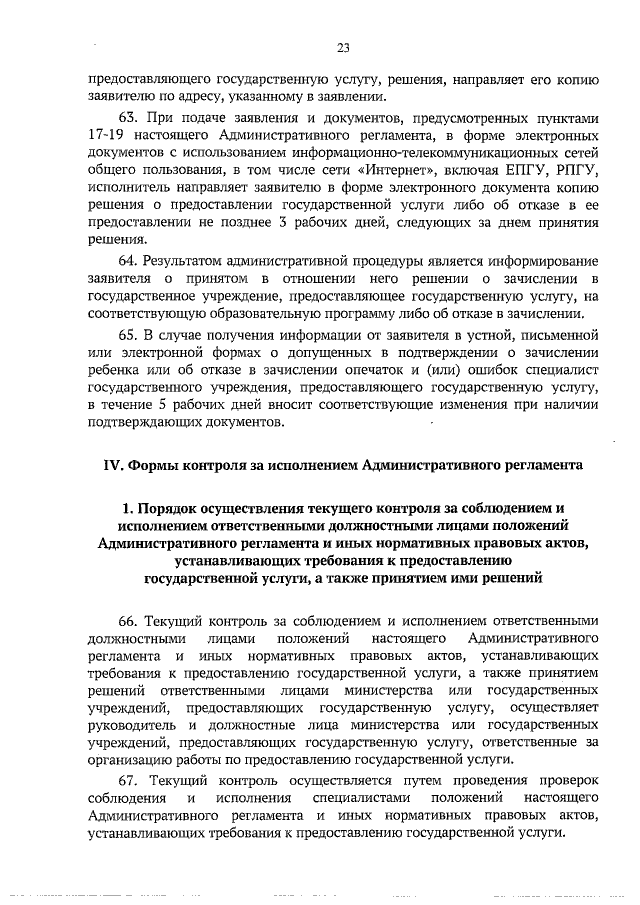 23

предоставляющего государственную услугу, решения, направляет его копию заявителю по адресу, указанному в заявлении.

63. При подаче заявления и документов, предусмотренных пунктами 17-19 настоящего Административного регламента, в форме электронных документов с использованием информационно-телекоммуникационных сетей общего пользования, в том числе сети «Интернет», включая ЕПГУ, РПГУ, исполнитель направляет заявителю в форме электронного документа копию решения о предоставлении государственной услуги либо об отказе в ее предоставлении не позднее 3 рабочих дней, следующих за днем принятия решения.

64. Результатом административной процедуры является информирование заявителя о принятом в отношении него решении о зачислении в государственное учреждение, предоставляющее государственную услугу, на соответствующую образовательную программу либо об отказе в зачислении.

65. В случае получения информации от заявителя в устной, письменной или электронной формах о допущенных в подтверждении о зачислении ребенка или об отказе в зачислении опечаток и (или) ошибок специалист государственного учреждения, предоставляющего государственную услугу, в течение 5 рабочих дней вносит соответствующие изменения при наличии подтверждающих документов.

IV. Формы контроля за исполнением Административного регламента

1. Порядок осуществления текущего контроля за соблюдением и исполнением ответственными должностными лицами положений Административного регламента и иных нормативных правовых актов, устанавливающих требования к предоставлению государственной услуги, а также принятием ими решений

66. Текущий контроль за соблюдением и исполнением ответственными должностными лицами положений настоящего Административного регламента и иных нормативных правовых актов, устанавливающих требования к предоставлению государственной услуги, а также принятием решений ответственными лицами министерства или государственных учреждений, предоставляющих государственную услугу, осуществляет руководитель и должностные лица министерства или государственных учреждений, предоставляющих государственную услугу, ответственные за организацию работы по предоставлению государственной услуги.

67. Текущий контроль осуществляется путем проведения проверок соблюдения и исполнения специалистами положений настоящего Административного регламента и иных нормативных правовых актов, устанавливающих требования к предоставлению государственной услуги.